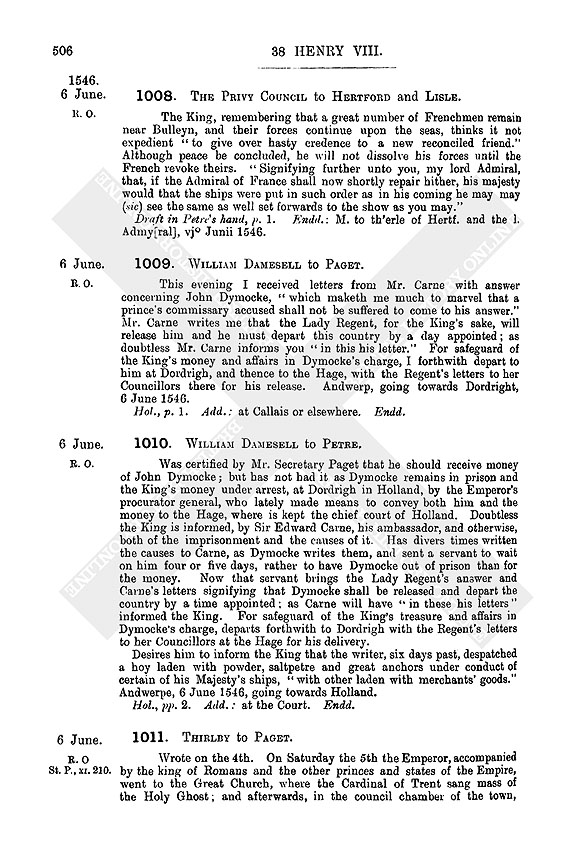 506

38 HENRY VIII.

1546.
6 June.
R. O.

1008. The Privy Council to Hertford and Lisle.

The King, remembering that a great number of Frenchmen remain near Bulleyn, and their forces continue upon the seas, thinks it not expedient "to give over hasty credence to a new reconciled friend." Although peace be concluded, he will not dissolve his forces until the French revoke theirs. "Signifying further unto you, my lord Admiral, that, if the Admiral of France shall now shortly repair hither, his majesty would that the ships were put in such order as in his coming he may may (sic) see the same as well set forwards to the show as you may."

Draft in Petre's hand, p. 1. Endd.: M. to th'erle of Hertf. and the l. Admy[ral], vj° Junii 1546.

6 June.
R. O.

1009. William Damesell to Paget.

This evening I received letters from Mr. Carne with answer concerning John Dymocke, "which maketh me much to marvel that a prince's commissary accused shall not be suffered to come to his answer." Mr. Carne writes me that the Lady Regent, for the King's sake, will release him and he must depart this country by a day appointed; as doubtless Mr. Carne informs you "in this his letter." For safeguard of the King's money and affairs in Dymocke's charge, I forthwith depart to him at Dordrigh, and thence to the Hage, with the Regent's letters to her Councillors there for his release. Andwerp, going towards Dordright, 6 June 1546.

Hol., p. 1. Add.: at Callais or elsewhere. Endd.

6 June.
R. O.

1010. William Damesell to Petre.

Was certified by Mr. Secretary Paget that he should receive money of John Dymocke; but has not had it as Dymocke remains in prison and the King's money under arrest, at Dordrigh in Holland, by the Emperor's procurator general, who lately made means to convey both him and the money to the Hage, where is kept the chief court of Holland. Doubtless the King is informed, by Sir Edward Carne, his ambassador, and otherwise, both of the imprisonment and the causes of it. Has divers times written the causes to Carne, as Dymocke writes them, and sent a servant to wait on him four or five days, rather to have Dymocke out of prison than for the money. Now that servant brings the Lady Regent's answer and Carne's letters signifying that Dymocke shall be released and depart the country by a time appointed; as Carne will have "in these his letters" informed the King. For safeguard of the King's treasure and affairs in Dymocke's charge, departs forthwith to Dordrigh with the Regent's letters to her Councillors at the Hage for his delivery.

Desires him to inform the King that the writer, six days past, despatched a hoy laden with powder, saltpetre and great anchors under conduct of certain of his Majesty's ships, "with other laden with merchants' goods." Andwerpe, 6 June 1546, going towards Holland.

Hol., pp. 2. Add.: at the Court. Endd.

6 June.
R. O
St. P., xi. 210.

1011. Thirlby to Paget.

Wrote on the 4th. On Saturday the 5th the Emperor, accompanied by the king of Romans and the other princes and states of the Empire, went to the Great Church, where the Cardinal of Trent sang mass of the Holy Ghost; and afterwards, in the council chamber of the town,